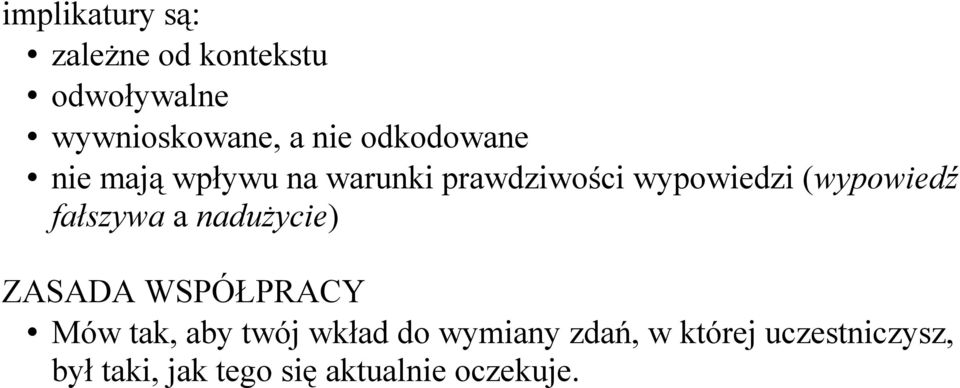 implikatury są:
• zależne od kontekstu
• odwoływalne
• wywnioskowane, a nie odkodowane
• nie mają wpływu na warunki prawdziwości wypowiedzi (wypowiedź fałszywa a nadużycie)

ZASADA WSPÓŁPRACY
• Mów tak, aby twój wkład do wymiany zdań, w której uczestniczysz, był taki, jak tego się aktualnie oczekuje.